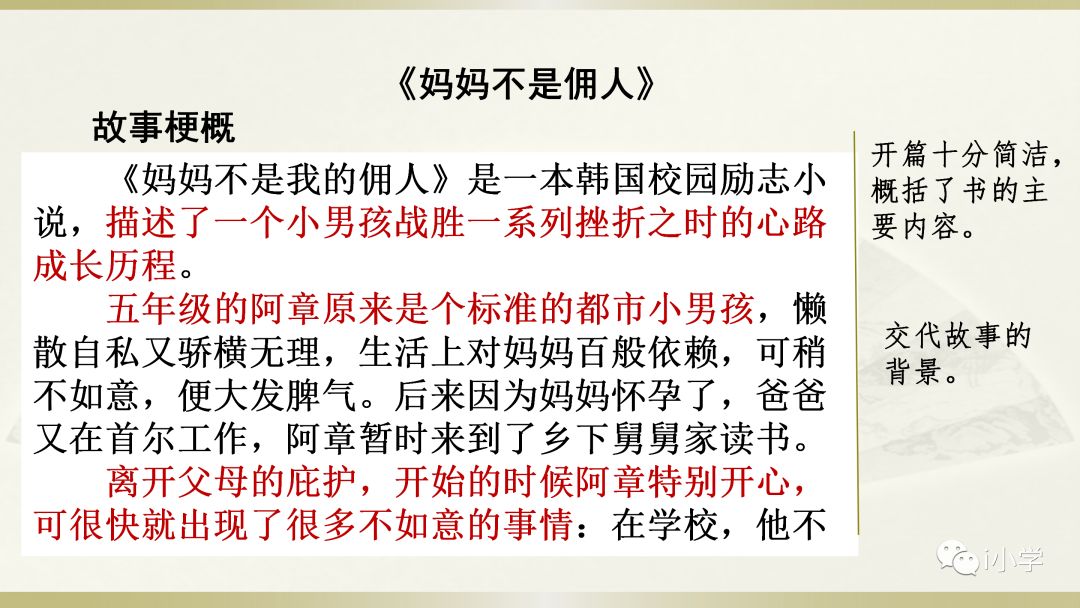 《妈妈不是佣人》

故事梗概

《妈妈不是我的佣人》是一本韩国校园励志小说，描述了一个小男孩战胜一系列挫折之时的心路成长历程。

五年级的阿章原来是个标准的都市小男孩，懒散自私又骄横无理，生活上对妈妈百般依赖，可稍不如意，便大发脾气。后来因为妈妈怀孕了，爸爸又在首尔工作，阿章暂时来到了乡下舅舅家读书。

离开父母的庇护，开始的时候阿章特别开心，可很快就出现了很多不如意的事情：在学校，他不

开篇十分简洁，概括了书的主要内容。

交代故事的背景。

i小学